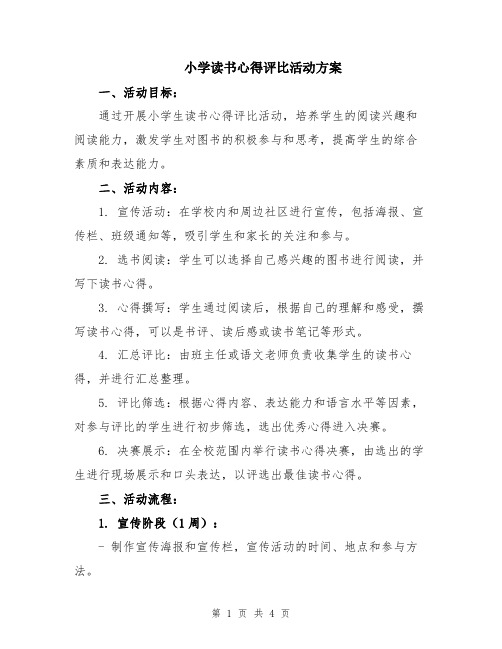 小学读书心得评比活动方案

一、活动目标：

通过开展小学生读书心得评比活动，培养学生的阅读兴趣和阅读能力，激发学生对图书的积极参与和思考，提高学生的综合素质和表达能力。

二、活动内容：

1. 宣传活动：在学校内和周边社区进行宣传，包括海报、宣传栏、班级通知等，吸引学生和家长的关注和参与。

2. 选书阅读：学生可以选择自己感兴趣的图书进行阅读，并写下读书心得。

3. 心得撰写：学生通过阅读后，根据自己的理解和感受，撰写读书心得，可以是书评、读后感或读书笔记等形式。

4. 汇总评比：由班主任或语文老师负责收集学生的读书心得，并进行汇总整理。

5. 评比筛选：根据心得内容、表达能力和语言水平等因素，对参与评比的学生进行初步筛选，选出优秀心得进入决赛。

6. 决赛展示：在全校范围内举行读书心得决赛，由选出的学生进行现场展示和口头表达，以评选出最佳读书心得。

三、活动流程：

1. 宣传阶段（1周）：

- 制作宣传海报和宣传栏，宣传活动的时间、地点和参与方法。

第 1 页 共 4 页